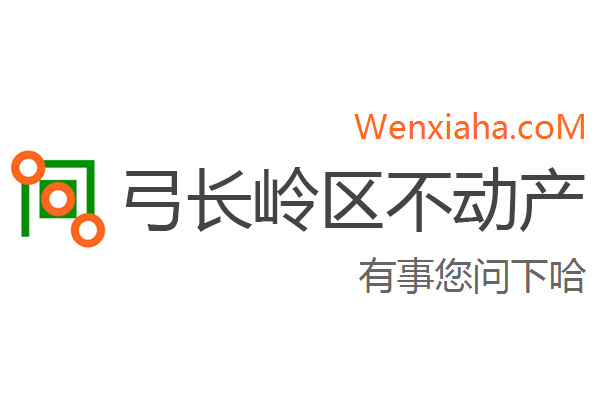 Wenxiaha.coM

弓长岭区不动产

有事您问下哈